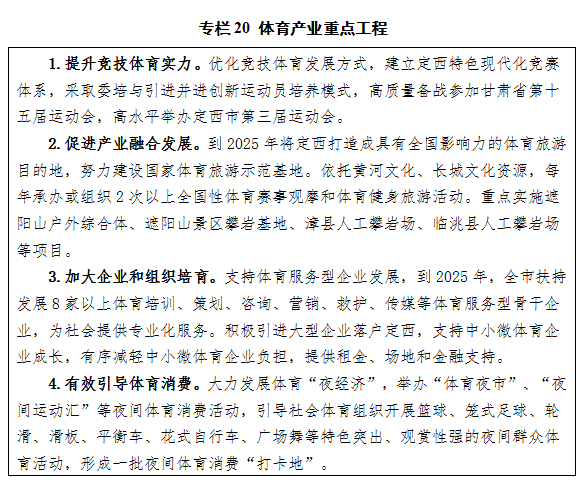 专栏 20  体育产业重点工程

1. 提升竞技体育实力。优化竞技体育发展方式，建立定西特色现代化竞赛体系，采取委培与引进并进创新运动员培养模式，高质量备战参加甘肃省第十五届运动会，高水平举办定西市第三届运动会。

2. 促进产业融合发展。到 2025 年将定西打造成具有全国影响力的体育旅游目的地，努力建设国家体育旅游示范基地。依托黄河文化、长城文化资源，每年承办或组织 2 次以上全国性体育赛事观摩和体育健身旅游活动。重点实施遮阳山户外综合体、遮阳山景区攀岩基地、漳县人工攀岩场、临洮县人工攀岩场等项目。

3. 加大企业和组织培育。支持体育服务型企业发展，到 2025 年，全市扶持发展 8 家以上体育培训、策划、咨询、营销、救护、传媒等体育服务型骨干企业，为社会提供专业化服务。积极引进大型企业落户定西，支持中小微体育企业成长，有序减轻中小微体育企业负担，提供租金、场地和金融支持。

4. 有效引导体育消费。大力发展体育“夜经济”，举办“体育夜市”、“夜间运动汇”等夜间体育消费活动，引导社会体育组织开展篮球、笼式足球、轮滑、滑板、平衡车、花式自行车、广场舞等特色突出、观赏性强的夜间群众体育活动，形成一批夜间体育消费“打卡地”。